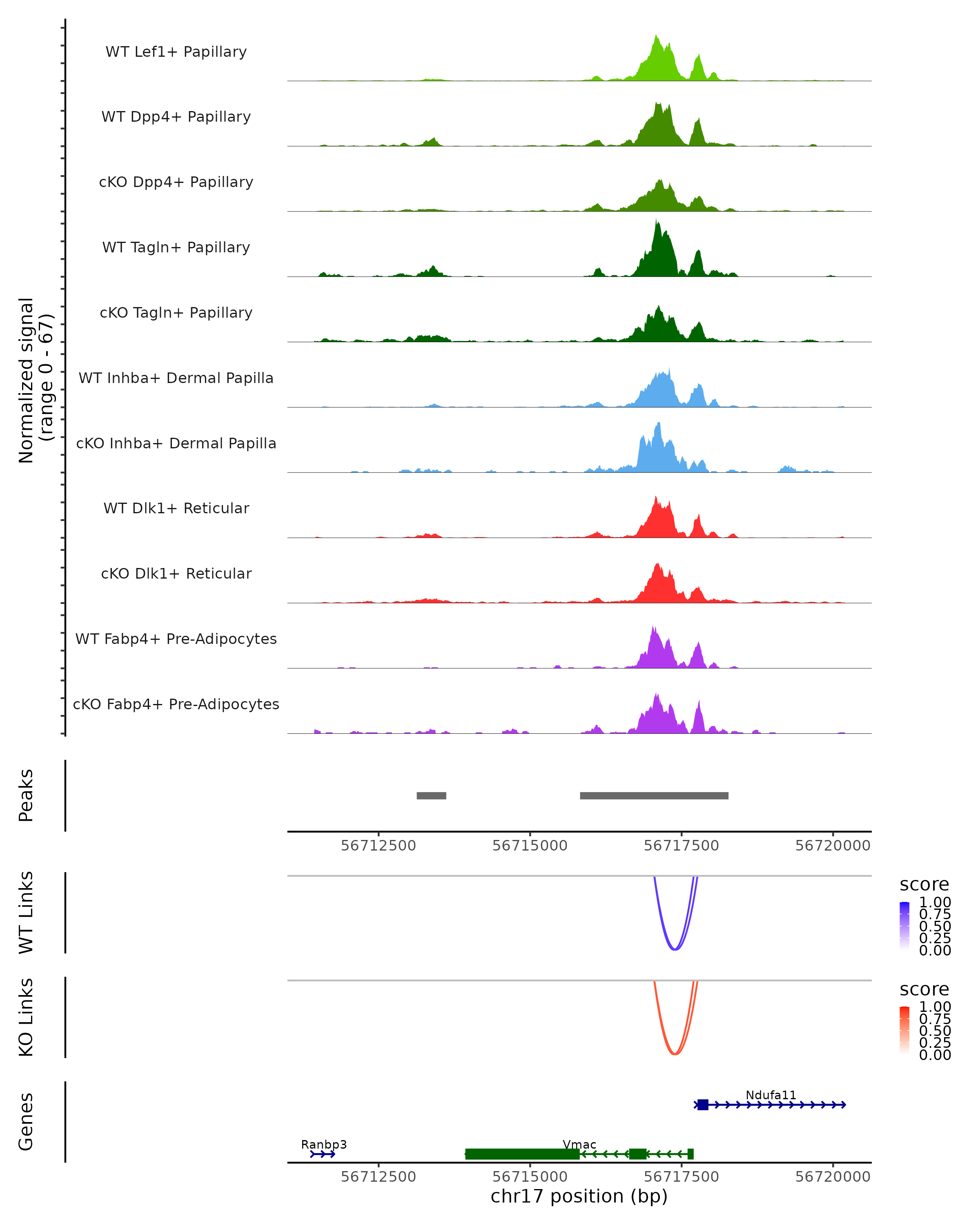 Normalized signal
(range 0 - 67)

WT Lef1+ Papillary

WT Dpp4+ Papillary

cKO Dpp4+ Papillary

WT Tagln+ Papillary

cKO Tagln+ Papillary

WT Inhba+ Dermal Papilla

cKO Inhba+ Dermal Papilla

WT Dlk1+ Reticular

cKO Dlk1+ Reticular

WT Fabp4+ Pre-Adipocytes

cKO Fabp4+ Pre-Adipocytes

Peaks

56712500 56715000 56717500 56720000

WT Links

score
1.00
0.75
0.50
0.25
0.00

KO Links

score
1.00
0.75
0.50
0.25
0.00

Genes

Ndufa11

Ranbp3

Vmac

56712500 56715000 56717500 56720000

chr17 position (bp)